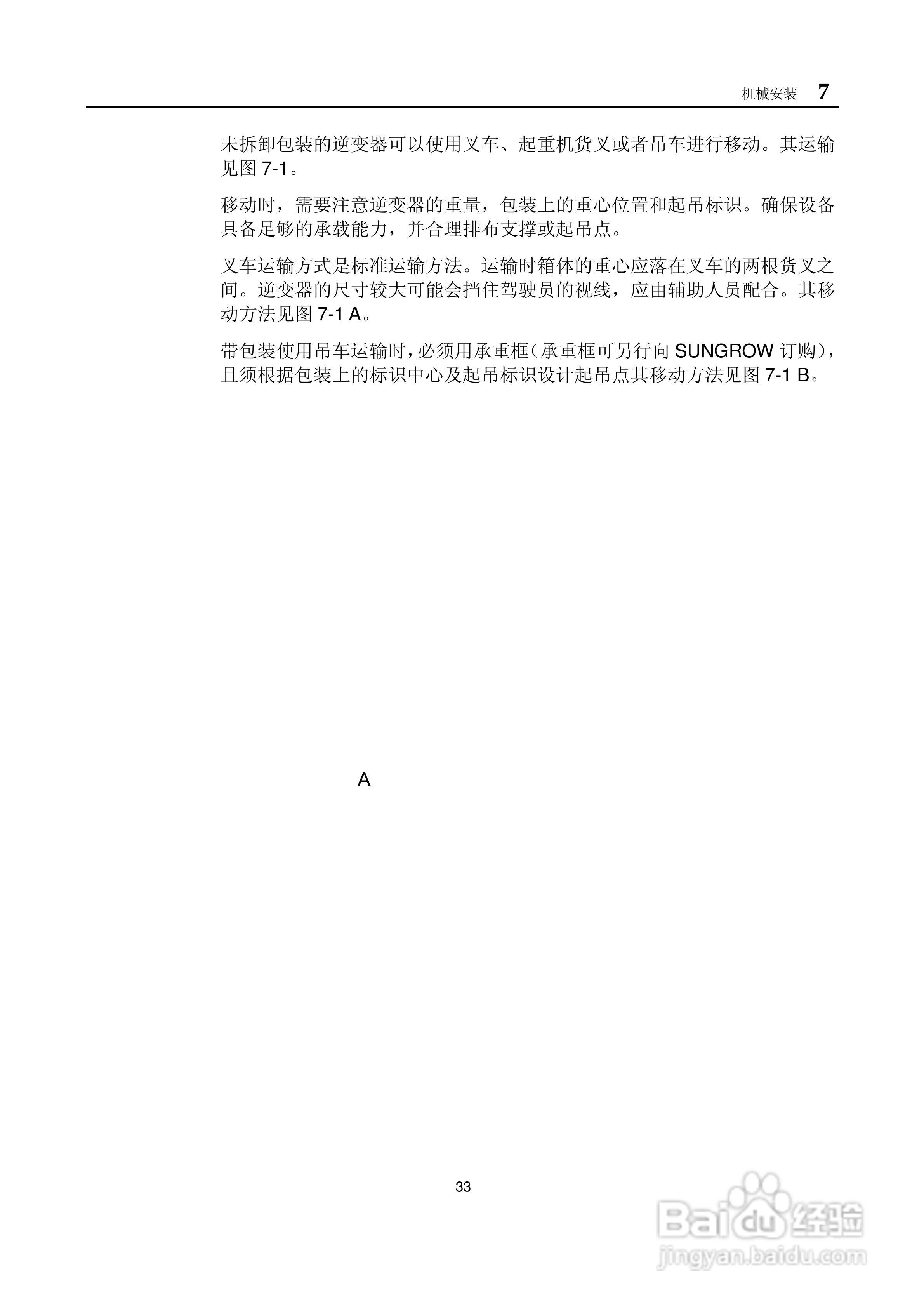 机械安装 7

未拆卸包装的逆变器可以使用叉车、起重机货叉或者吊车进行移动。其运输见图7-1。

移动时，需要注意逆变器的重量，包装上的重心位置和起吊标识。确保设备具备足够的承载能力，并合理排布支撑或起吊点。

叉车运输方式是标准运输方法。运输时箱体的重心应落在叉车的两根货叉之间。逆变器的尺寸较大可能会挡住驾驶员的视线，应由辅助人员配合。其移动方法见图7-1 A。

带包装使用吊车运输时，必须用承重框（承重框可另行向SUNGROW订购），且须根据包装上的标识中心及起吊标识设计起吊点其移动方法见图7-1 B。

A

33

Baidu经验
jingyan.baidu.com